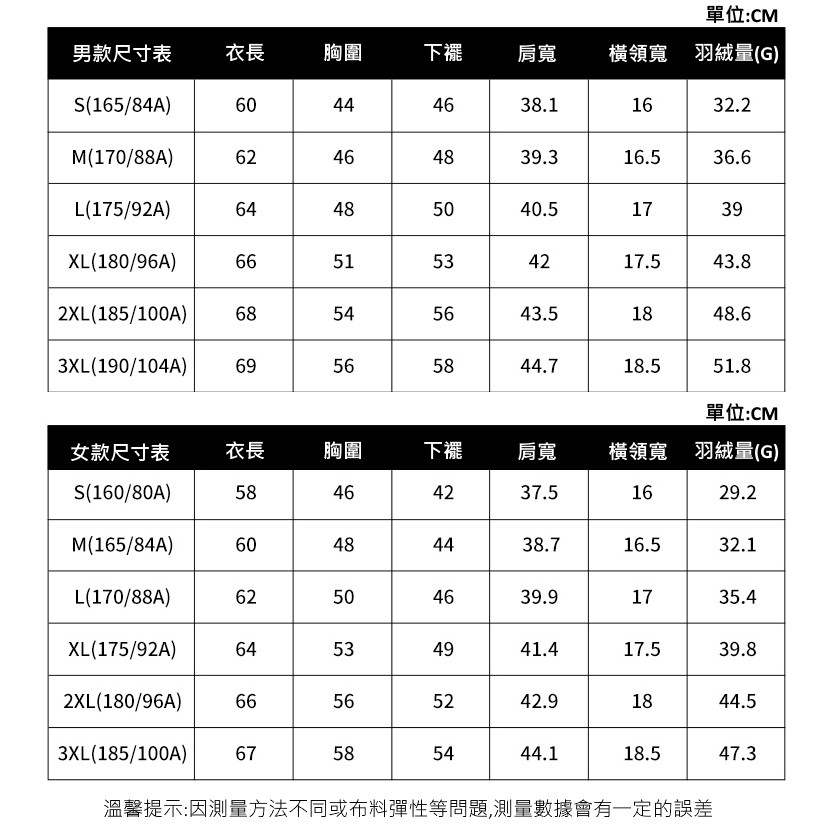 單位:CM

| 男款尺寸表 | 衣長 | 胸圍 | 下襬 | 肩寬 | 橫領寬 | 羽絨量(G) |
|---|---|---|---|---|---|---|
| S(165/84A) | 60 | 44 | 46 | 38.1 | 16 | 32.2 |
| M(170/88A) | 62 | 46 | 48 | 39.3 | 16.5 | 36.6 |
| L(175/92A) | 64 | 48 | 50 | 40.5 | 17 | 39 |
| XL(180/96A) | 66 | 51 | 53 | 42 | 17.5 | 43.8 |
| 2XL(185/100A) | 68 | 54 | 56 | 43.5 | 18 | 48.6 |
| 3XL(190/104A) | 69 | 56 | 58 | 44.7 | 18.5 | 51.8 |

單位:CM

| 女款尺寸表 | 衣長 | 胸圍 | 下襬 | 肩寬 | 橫領寬 | 羽絨量(G) |
|---|---|---|---|---|---|---|
| S(160/80A) | 58 | 46 | 42 | 37.5 | 16 | 29.2 |
| M(165/84A) | 60 | 48 | 44 | 38.7 | 16.5 | 32.1 |
| L(170/88A) | 62 | 50 | 46 | 39.9 | 17 | 35.4 |
| XL(175/92A) | 64 | 53 | 49 | 41.4 | 17.5 | 39.8 |
| 2XL(180/96A) | 66 | 56 | 52 | 42.9 | 18 | 44.5 |
| 3XL(185/100A) | 67 | 58 | 54 | 44.1 | 18.5 | 47.3 |

溫馨提示:因測量方法不同或布料彈性等問題,測量數據會有一定的誤差